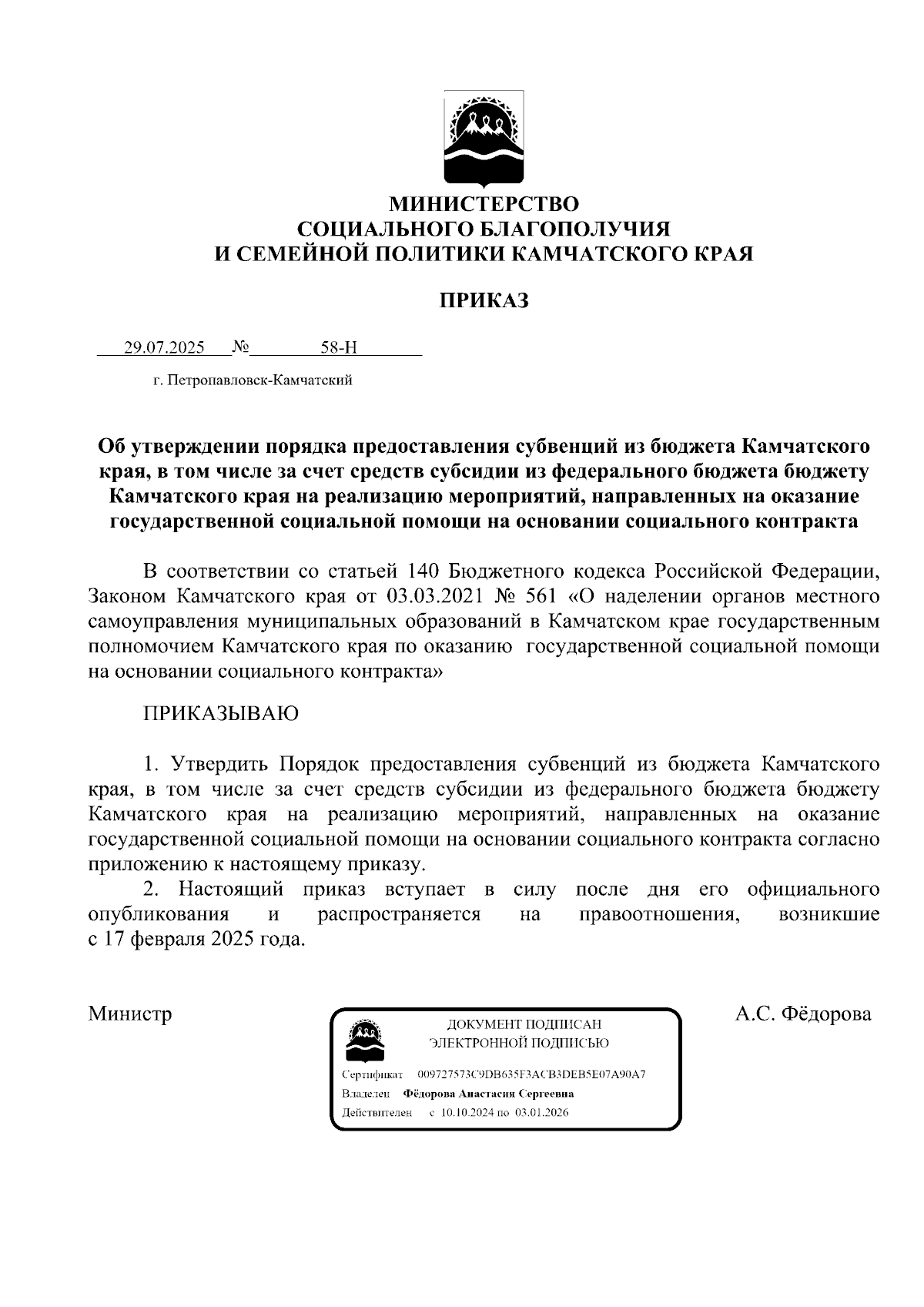 МИНИСТЕРСТВО
СОЦИАЛЬНОГО БЛАГОПОЛУЧИЯ
И СЕМЕЙНОЙ ПОЛИТИКИ КАМЧАТСКОГО КРАЯ

ПРИКАЗ

29.07.2025 № 58-Н

г. Петропавловск-Камчатский

Об утверждении порядка предоставления субвенций из бюджета Камчатского края, в том числе за счет средств субсидии из федерального бюджета бюджету Камчатского края на реализацию мероприятий, направленных на оказание государственной социальной помощи на основании социального контракта

В соответствии со статьей 140 Бюджетного кодекса Российской Федерации, Законом Камчатского края от 03.03.2021 № 561 «О наделении органов местного самоуправления муниципальных образований в Камчатском крае государственным полномочием Камчатского края по оказанию государственной социальной помощи на основании социального контракта»

ПРИКАЗЫВАЮ

1. Утвердить Порядок предоставления субвенций из бюджета Камчатского края, в том числе за счет средств субсидии из федерального бюджета бюджету Камчатского края на реализацию мероприятий, направленных на оказание государственной социальной помощи на основании социального контракта согласно приложению к настоящему приказу.
2. Настоящий приказ вступает в силу после дня его официального опубликования и распространяется на правоотношения, возникшие с 17 февраля 2025 года.

Министр

ДОКУМЕНТ ПОДПИСАН
ЭЛЕКТРОННОЙ ПОДПИСЬЮ
Сертификат 009727573C9DB635F3ACB3DEB5E07A90A7
Владелец Фёдорова Анастасия Сергеевна
Действителен с 10.10.2024 по 03.01.2026

А.С. Фёдорова